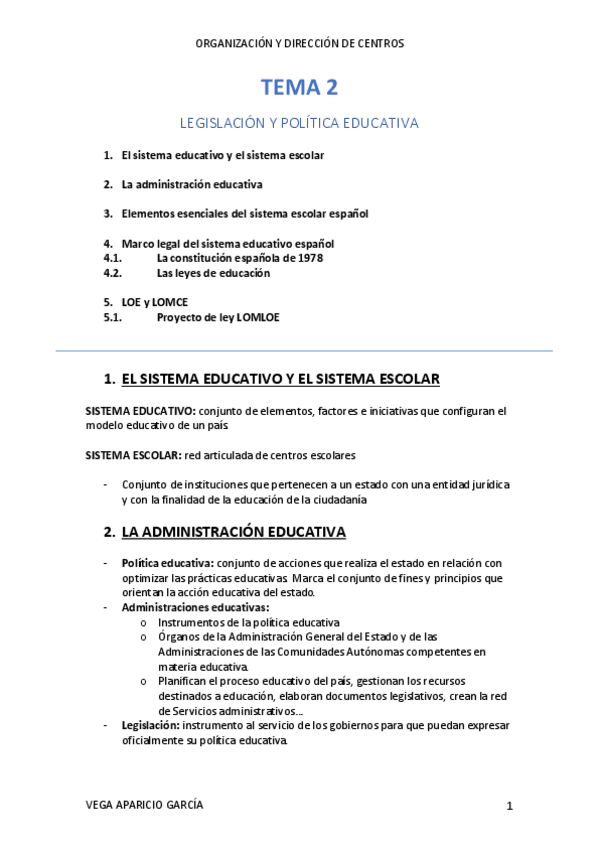 ORGANIZACIÓN Y DIRECCIÓN DE CENTROS

TEMA 2

LEGISLACIÓN Y POLÍTICA EDUCATIVA

1. El sistema educativo y el sistema escolar

2. La administración educativa

3. Elementos esenciales del sistema escolar español

4. Marco legal del sistema educativo español
4.1. La constitución española de 1978
4.2. Las leyes de educación

5. LOE y LOMCE
5.1. Proyecto de ley LOMLOE

1. EL SISTEMA EDUCATIVO Y EL SISTEMA ESCOLAR

SISTEMA EDUCATIVO: conjunto de elementos, factores e iniciativas que configuran el modelo educativo de un país.

SISTEMA ESCOLAR: red articulada de centros escolares

- Conjunto de instituciones que pertenecen a un estado con una entidad jurídica y con la finalidad de la educación de la ciudadanía

2. LA ADMINISTRACIÓN EDUCATIVA

- Política educativa: conjunto de acciones que realiza el estado en relación con optimizar las prácticas educativas. Marca el conjunto de fines y principios que orientan la acción educativa del estado.
- Administraciones educativas:
 o Instrumentos de la política educativa
 o Órganos de la Administración General del Estado y de las Administraciones de las Comunidades Autónomas competentes en materia educativa.
 o Planifican el proceso educativo del país, gestionan los recursos destinados a educación, elaboran documentos legislativos, crean la red de Servicios administrativos...
- Legislación: instrumento al servicio de los gobiernos para que puedan expresar oficialmente su política educativa.

VEGA APARICIO GARCÍA 1